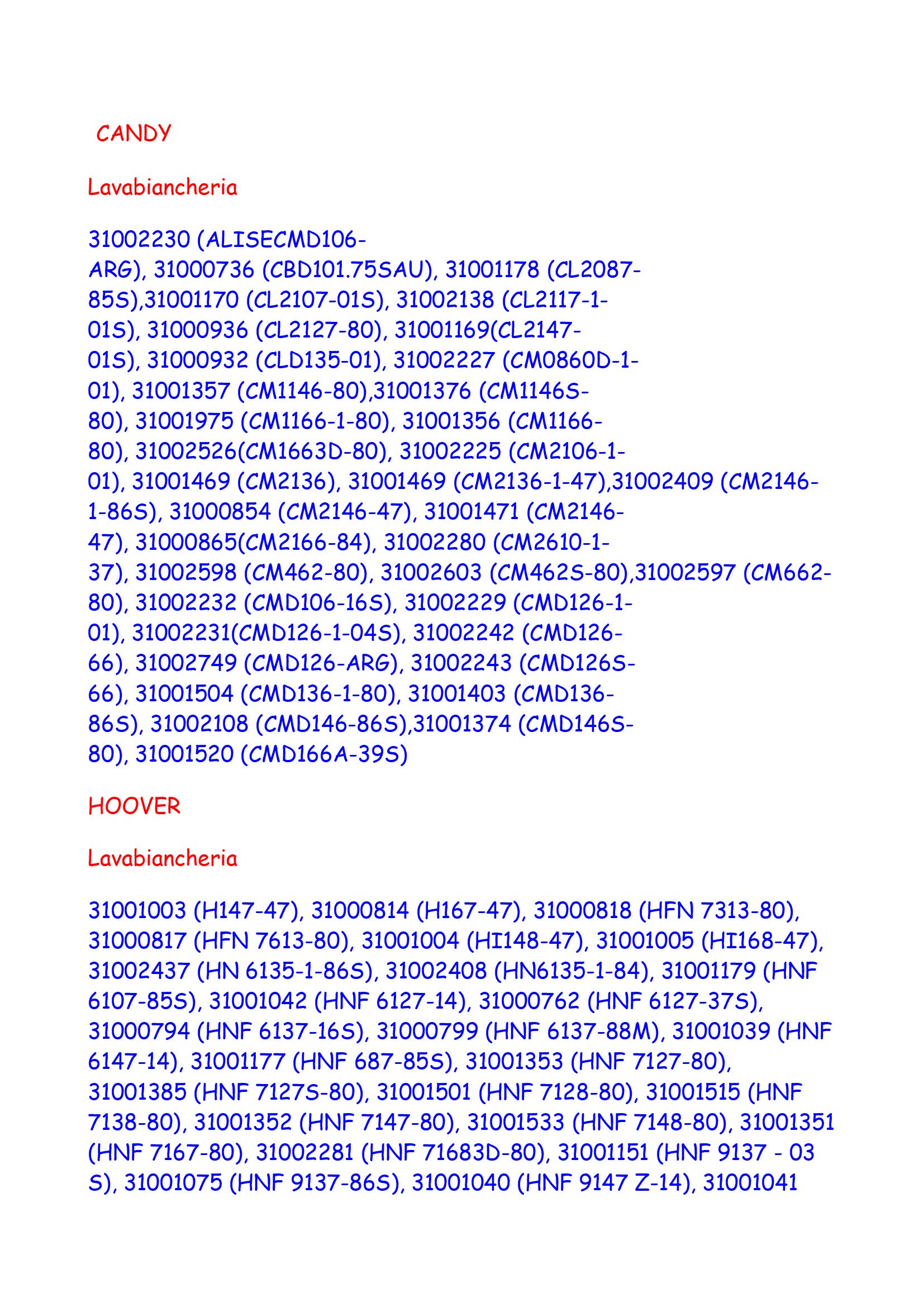 CANDY

Lavabiancheria

31002230 (ALISECMD106-ARG), 31000736 (CBD101.75SAU), 31001178 (CL2087-85S),31001170 (CL2107-01S), 31002138 (CL2117-1-01S), 31000936 (CL2127-80), 31001169(CL2147-01S), 31000932 (CLD135-01), 31002227 (CM0860D-1-01), 31001357 (CM1146-80),31001376 (CM1146S-80), 31001975 (CM1166-1-80), 31001356 (CM1166-80), 31002526(CM1663D-80), 31002225 (CM2106-1-01), 31001469 (CM2136), 31001469 (CM2136-1-47),31002409 (CM2146-1-86S), 31000854 (CM2146-47), 31001471 (CM2146-47), 31000865(CM2166-84), 31002280 (CM2610-1-37), 31002598 (CM462-80), 31002603 (CM462S-80),31002597 (CM662-80), 31002232 (CMD106-16S), 31002229 (CMD126-1-01), 31002231(CMD126-1-04S), 31002242 (CMD126-66), 31002749 (CMD126-ARG), 31002243 (CMD126S-66), 31001504 (CMD136-1-80), 31001403 (CMD136-86S), 31002108 (CMD146-86S),31001374 (CMD146S-80), 31001520 (CMD166A-39S)

HOOVER

Lavabiancheria

31001003 (H147-47), 31000814 (H167-47), 31000818 (HFN 7313-80), 31000817 (HFN 7613-80), 31001004 (HI148-47), 31001005 (HI168-47), 31002437 (HN 6135-1-86S), 31002408 (HN6135-1-84), 31001179 (HNF 6107-85S), 31001042 (HNF 6127-14), 31000762 (HNF 6127-37S), 31000794 (HNF 6137-16S), 31000799 (HNF 6137-88M), 31001039 (HNF 6147-14), 31001177 (HNF 687-85S), 31001353 (HNF 7127-80), 31001385 (HNF 7127S-80), 31001501 (HNF 7128-80), 31001515 (HNF 7138-80), 31001352 (HNF 7147-80), 31001533 (HNF 7148-80), 31001351 (HNF 7167-80), 31002281 (HNF 71683D-80), 31001151 (HNF 9137 - 03 S), 31001075 (HNF 9137-86S), 31001040 (HNF 9147 Z-14), 31001041